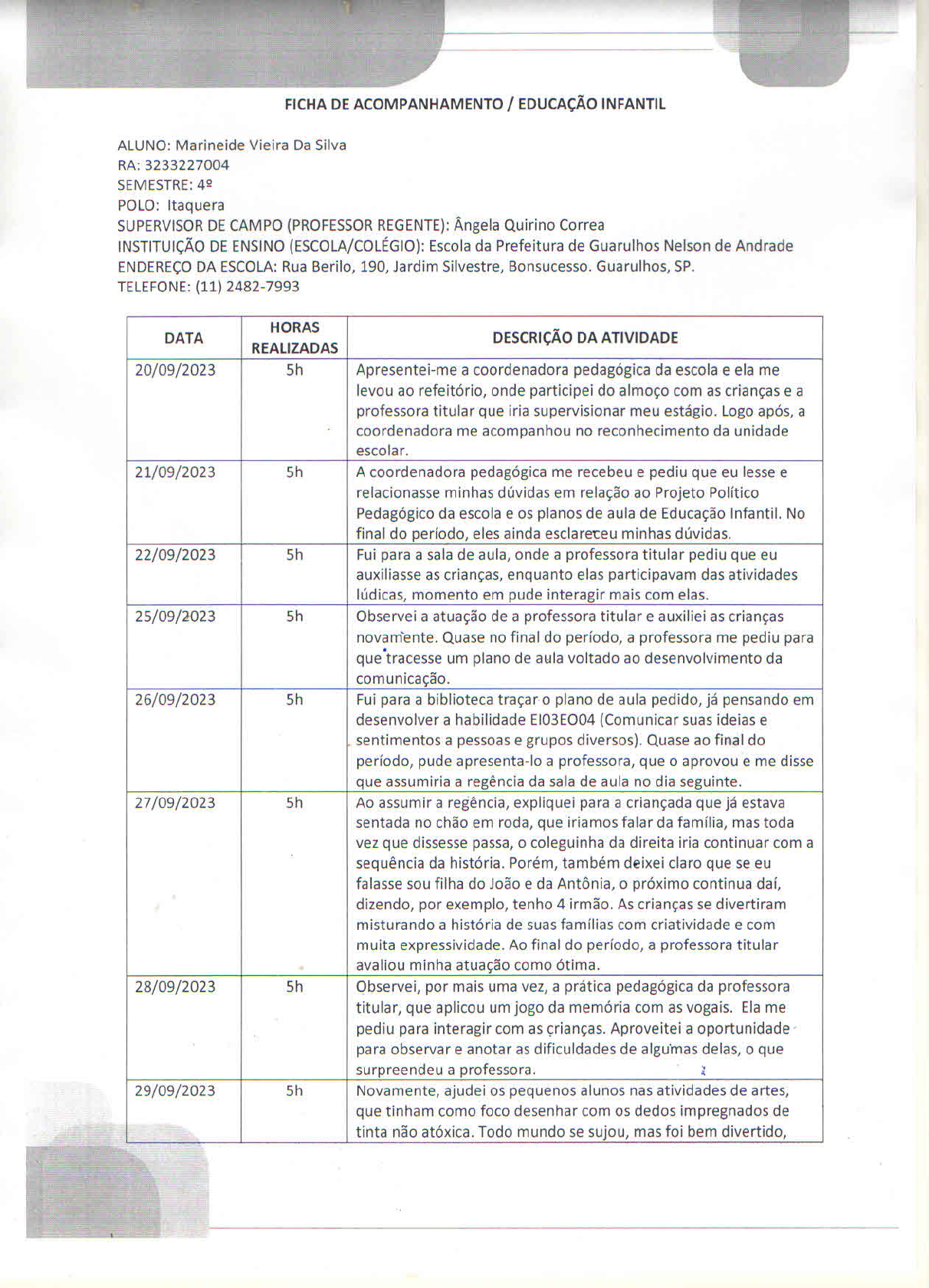 FICHA DE ACOMPANHAMENTO / EDUCAÇÃO INFANTIL

ALUNO: Marineide Vieira Da Silva
RA: 3233227004
SEMESTRE: 4º
POLO: Itaquera
SUPERVISOR DE CAMPO (PROFESSOR REGENTE): Ângela Quirino Correa
INSTITUIÇÃO DE ENSINO (ESCOLA/COLÉGIO): Escola da Prefeitura de Guarulhos Nelson de Andrade
ENDEREÇO DA ESCOLA: Rua Berilo, 190, Jardim Silvestre, Bonsucesso. Guarulhos, SP.
TELEFONE: (11) 2482-7993

| DATA | HORAS REALIZADAS | DESCRIÇÃO DA ATIVIDADE |
|---|---|---|
| 20/09/2023 | 5h | Apresentei-me a coordenadora pedagógica da escola e ela me levou ao refeitório, onde participei do almoço com as crianças e a professora titular que iria supervisionar meu estágio. Logo após, a coordenadora me acompanhou no reconhecimento da unidade escolar. |
| 21/09/2023 | 5h | A coordenadora pedagógica me recebeu e pediu que eu lesse e relacionasse minhas dúvidas em relação ao Projeto Político Pedagógico da escola e os planos de aula de Educação Infantil. No final do período, eles ainda esclareceu minhas dúvidas. |
| 22/09/2023 | 5h | Fui para a sala de aula, onde a professora titular pediu que eu auxiliasse as crianças, enquanto elas participavam das atividades lúdicas, momento em pude interagir mais com elas. |
| 25/09/2023 | 5h | Observei a atuação de a professora titular e auxiliei as crianças novamente. Quase no final do período, a professora me pediu para que tracesse um plano de aula voltado ao desenvolvimento da comunicação. |
| 26/09/2023 | 5h | Fui para a biblioteca traçar o plano de aula pedido, já pensando em desenvolver a habilidade EI03EO04 (Comunicar suas ideias e sentimentos a pessoas e grupos diversos). Quase ao final do período, pude apresenta-lo a professora, que o aprovou e me disse que assumiria a regência da sala de aula no dia seguinte. |
| 27/09/2023 | 5h | Ao assumir a regência, expliquei para a criançada que já estava sentada no chão em roda, que iriamos falar da família, mas toda vez que dissesse passa, o coleguinha da direita iria continuar com a sequência da história. Porém, também deixei claro que se eu falasse sou filha do João e da Antônia, o próximo continua daí, dizendo, por exemplo, tenho 4 irmão. As crianças se divertiram misturando a história de suas famílias com criatividade e com muita expressividade. Ao final do período, a professora titular avaliou minha atuação como ótima. |
| 28/09/2023 | 5h | Observei, por mais uma vez, a prática pedagógica da professora titular, que aplicou um jogo da memória com as vogais. Ela me pediu para interagir com as crianças. Aproveitei a oportunidade para observar e anotar as dificuldades de algumas delas, o que surpreendeu a professora. |
| 29/09/2023 | 5h | Novamente, ajudei os pequenos alunos nas atividades de artes, que tinham como foco desenhar com os dedos impregnados de tinta não atóxica. Todo mundo se sujou, mas foi bem divertido, |